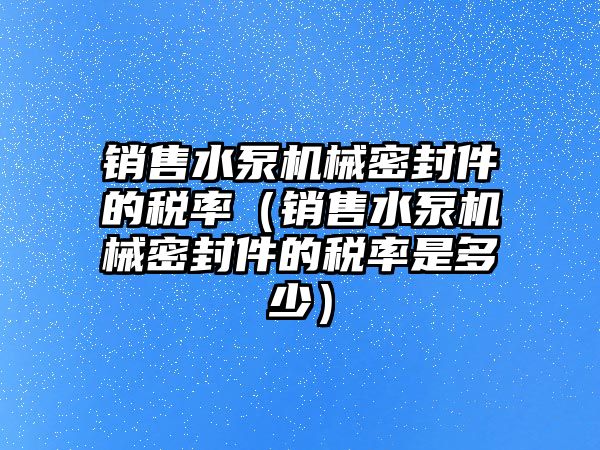 销售水泵机械密封件的税率（销售水泵机械密封件的税率是多少）